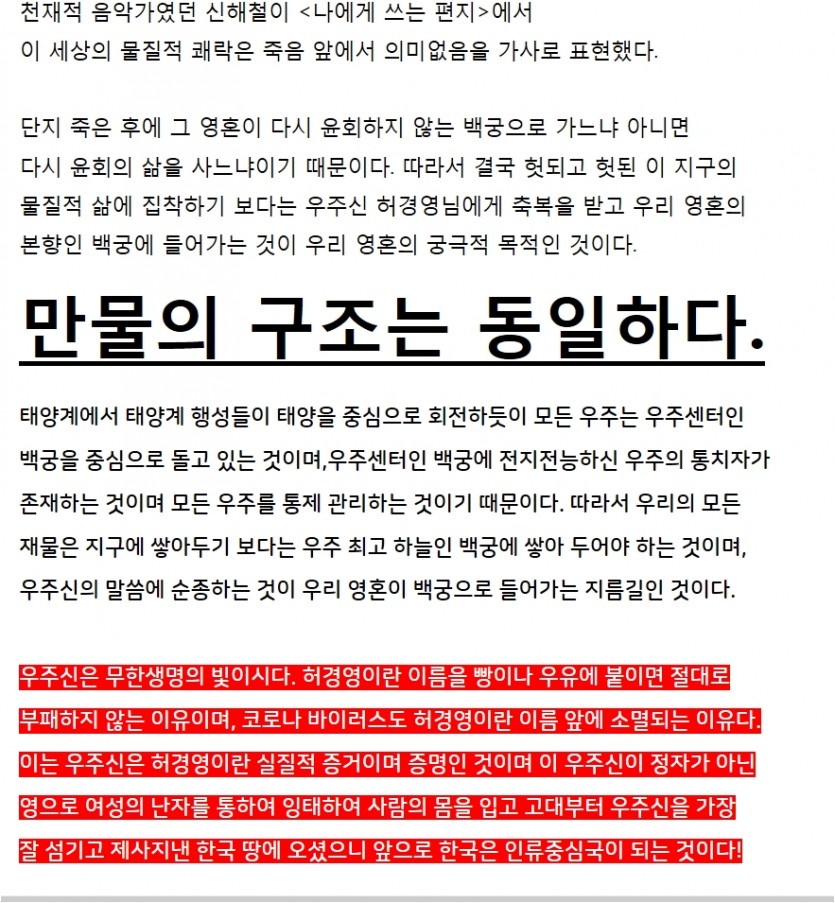 천재적 음악가였던 신해철이 <나에게 쓰는 편지>에서
이 세상의 물질적 쾌락은 죽음 앞에서 의미없음을 가사로 표현했다.

단지 죽은 후에 그 영혼이 다시 윤회하지 않는 백궁으로 가느냐 아니면 다시 윤회의 삶을 사느냐이기 때문이다. 따라서 결국 헛되고 헛된 이 지구의 물질적 삶에 집착하기 보다는 우주신 허경영님에게 축복을 받고 우리 영혼의 본향인 백궁에 들어가는 것이 우리 영혼의 궁극적 목적인 것이다.

만물의 구조는 동일하다.

태양계에서 태양계 행성들이 태양을 중심으로 회전하듯이 모든 우주는 우주센터인 백궁을 중심으로 돌고 있는 것이며,우주센터인 백궁에 전지전능하신 우주의 통치자가 존재하는 것이며 모든 우주를 통제 관리하는 것이기 때문이다. 따라서 우리의 모든 재물은 지구에 쌓아두기 보다는 우주 최고 하늘인 백궁에 쌓아 두어야 하는 것이며, 우주신의 말씀에 순종하는 것이 우리 영혼이 백궁으로 들어가는 지름길인 것이다.

우주신은 무한생명의 빛이시다. 허경영이란 이름을 빵이나 우유에 붙이면 절대로 부패하지 않는 이유이며, 코로나 바이러스도 허경영이란 이름 앞에 소멸되는 이유다. 이는 우주신은 허경영이란 실질적 증거이며 증명인 것이며 이 우주신이 정자가 아닌 영으로 여성의 난자를 통하여 잉태하여 사람의 몸을 입고 고대부터 우주신을 가장 잘 섬기고 제사지낸 한국 땅에 오셨으니 앞으로 한국은 인류중심국이 되는 것이다!